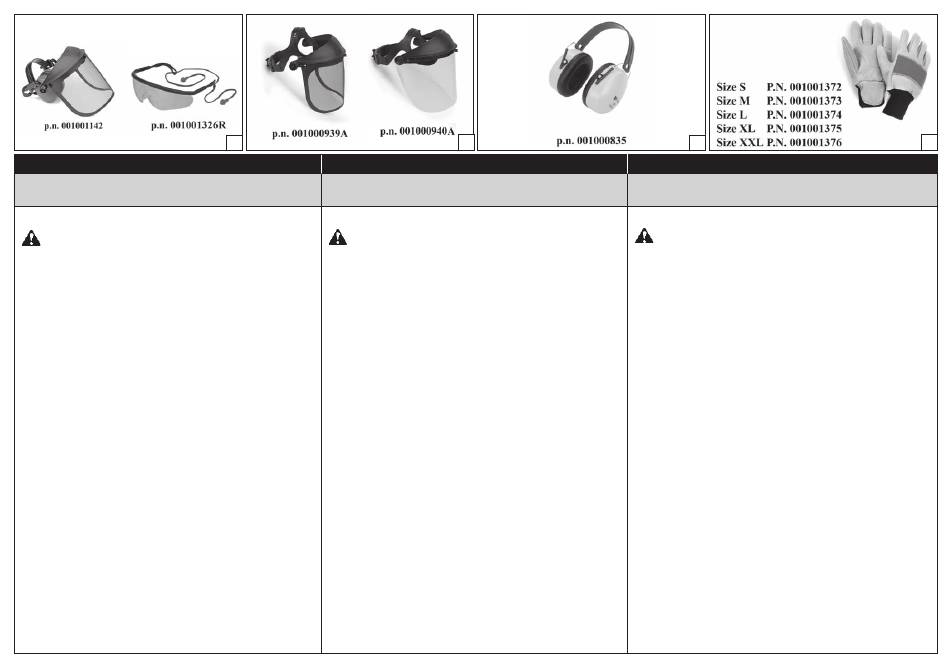 p.n. 001001142

p.n. 001001326R

p.n. 001000939A

p.n. 001000940A

p.n. 001000835

Size S P.N. 001001372
Size M P.N. 001001373
Size L P.N. 001001374
Size XL P.N. 001001375
Size XXL P.N. 001001376